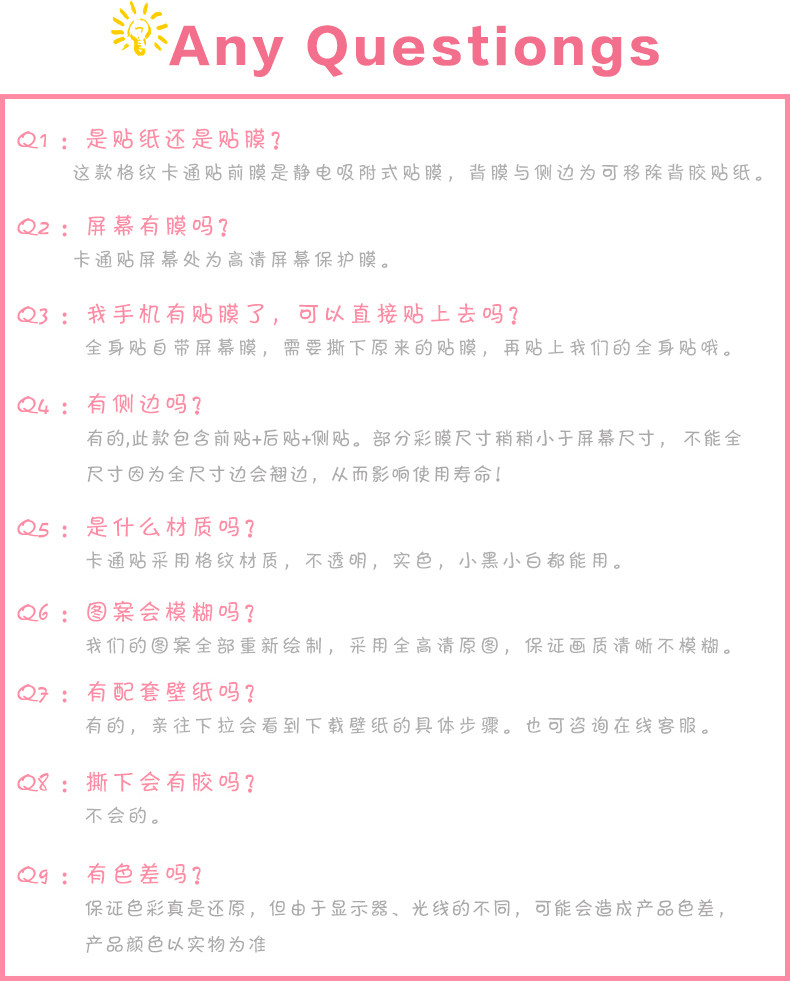 Any Questiongs

Q1：是贴纸还是贴膜？
这款格纹卡通贴前膜是静电吸附式贴膜，背膜与侧边为可移除背胶贴纸。

Q2：屏幕有膜吗？
卡通贴屏幕处为高清屏幕保护膜。

Q3：我手机有贴膜了，可以直接贴上去吗？
全身贴自带屏幕膜，需要撕下原来的贴膜，再贴上我们的全身贴哦。

Q4：有侧边吗？
有的,此款包含前贴+后贴+侧贴。部分彩膜尺寸稍稍小于屏幕尺寸，不能全尺寸因为全尺寸边会翘边，从而影响使用寿命！

Q5：是什么材质吗？
卡通贴采用格纹材质，不透明，实色，小黑小白都能用。

Q6：图案会模糊吗？
我们的图案全部重新绘制，采用全高清原图，保证画质清晰不模糊。

Q7：有配套壁纸吗？
有的，亲往下拉会看到下载壁纸的具体步骤。也可咨询在线客服。

Q8：撕下会有胶吗？
不会的。

Q9：有色差吗？
保证色彩真是还原，但由于显示器、光线的不同，可能会造成产品色差，产品颜色以实物为准